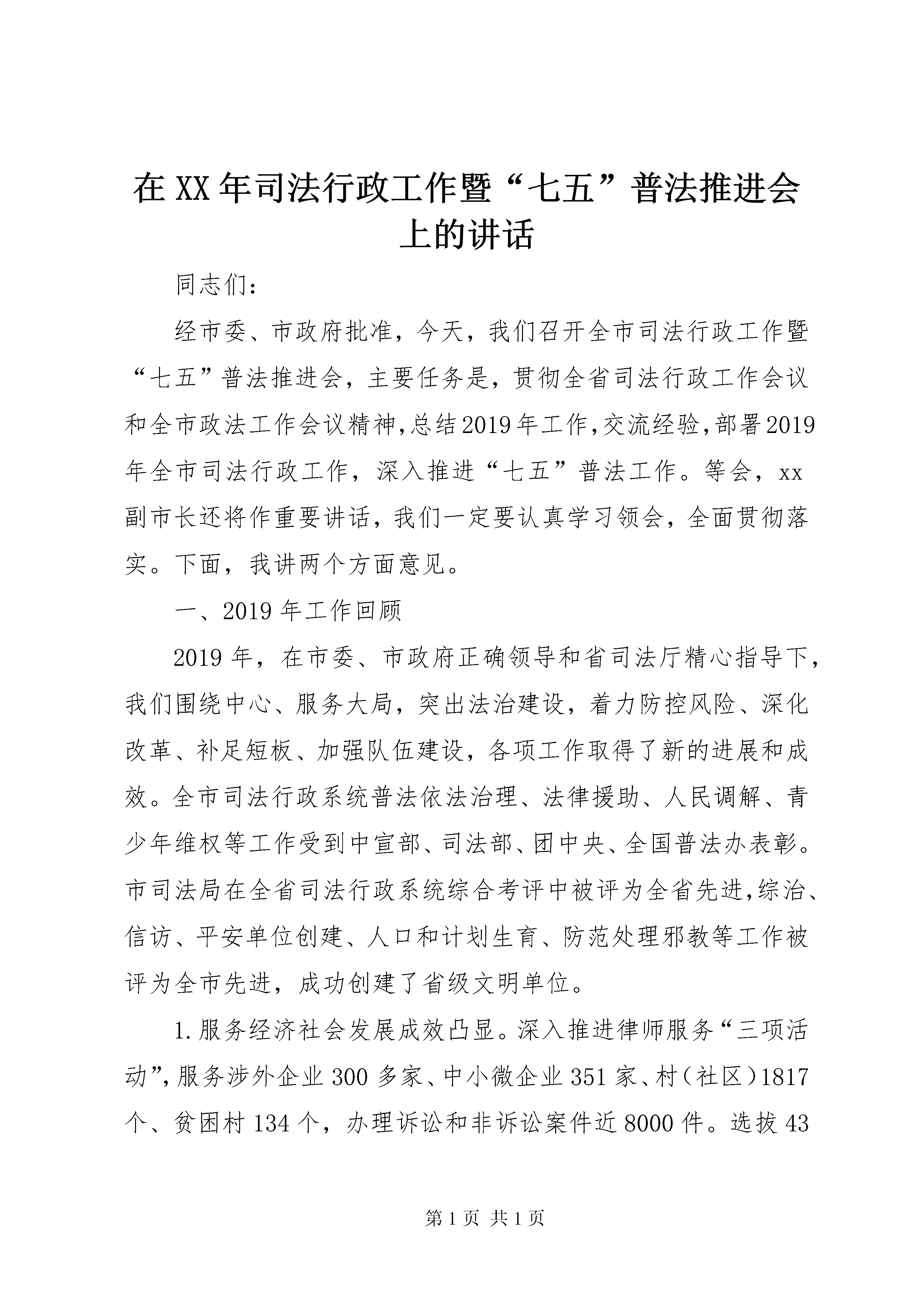 在XX年司法行政工作暨“七五”普法推进会上的讲话

同志们：

经市委、市政府批准，今天，我们召开全市司法行政工作暨“七五”普法推进会，主要任务是，贯彻全省司法行政工作会议和全市政法工作会议精神，总结2019年工作，交流经验，部署2019年全市司法行政工作，深入推进“七五”普法工作。等会，xx副市长还将作重要讲话，我们一定要认真学习领会，全面贯彻落实。下面，我讲两个方面意见。

一、2019年工作回顾

2019年，在市委、市政府正确领导和省司法厅精心指导下，我们围绕中心、服务大局，突出法治建设，着力防控风险、深化改革、补足短板、加强队伍建设，各项工作取得了新的进展和成效。全市司法行政系统普法依法治理、法律援助、人民调解、青少年维权等工作受到中宣部、司法部、团中央、全国普法办表彰。市司法局在全省司法行政系统综合考评中被评为全省先进，综治、信访、平安单位创建、人口和计划生育、防范处理邪教等工作被评为全市先进，成功创建了省级文明单位。

1.服务经济社会发展成效凸显。深入推进律师服务“三项活动”，服务涉外企业300多家、中小微企业351家、村（社区）1817个、贫困村134个，办理诉讼和非诉讼案件近8000件。选拔43

第1页 共1页